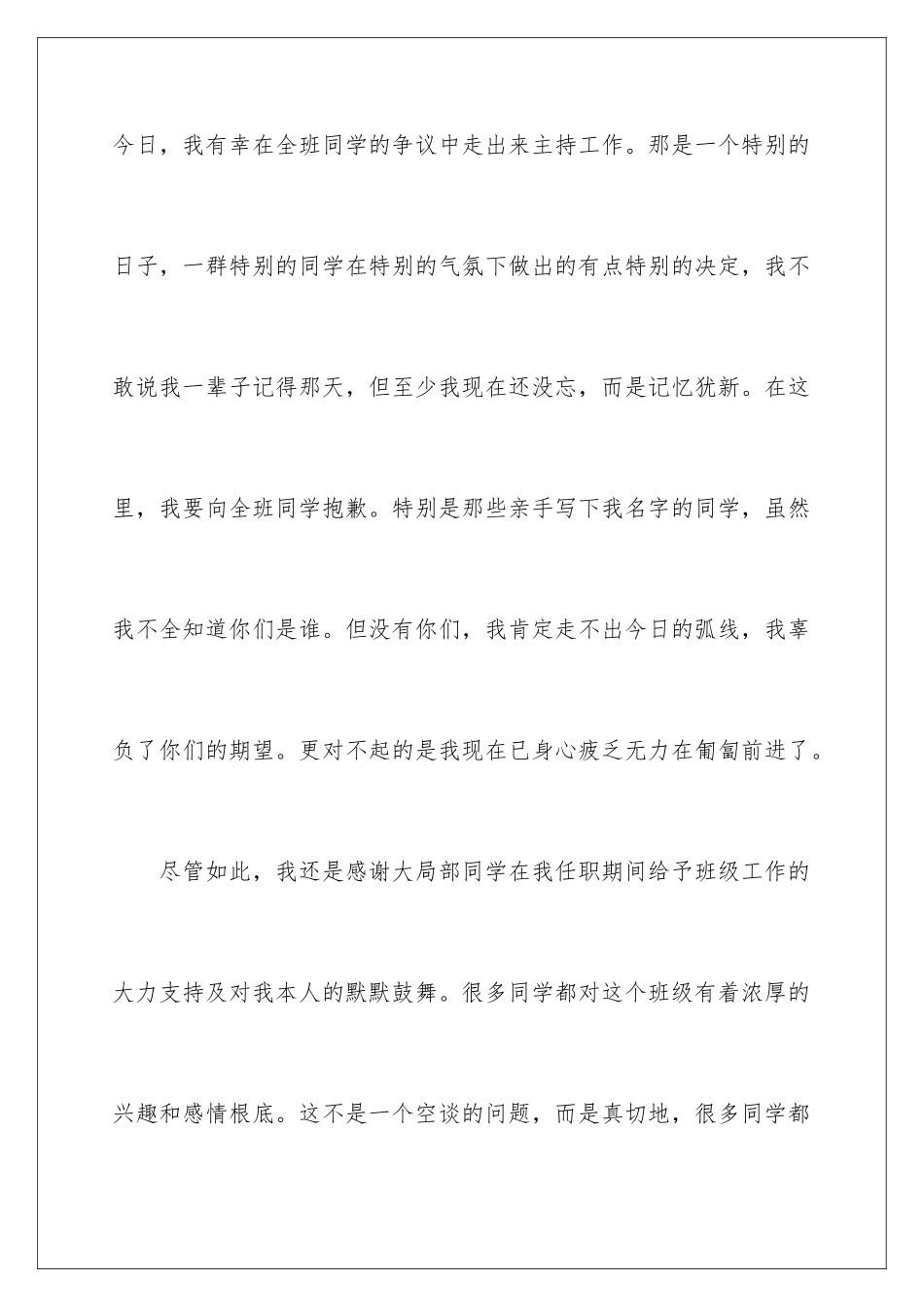 今日，我有幸在全班同学的争议中走出来主持工作。那是一个特别的日子，一群特别的同学在特别的气氛下做出的有点特别的决定，我不敢说我一辈子记得那天，但至少我现在还没忘，而是记忆犹新。在这里，我要向全班同学抱歉。特别是那些亲手写下我名字的同学，虽然我不全知道你们是谁。但没有你们，我肯定走不出今日的弧线，我辜负了你们的期望。更对不起的是我现在已身心疲乏无力在匍匐前进了。

尽管如此，我还是感谢大局部同学在我任职期间给予班级工作的大力支持及对我本人的默默鼓舞。很多同学都对这个班级有着浓厚的兴趣和感情根底。这不是一个空谈的问题，而是真切地，很多同学都